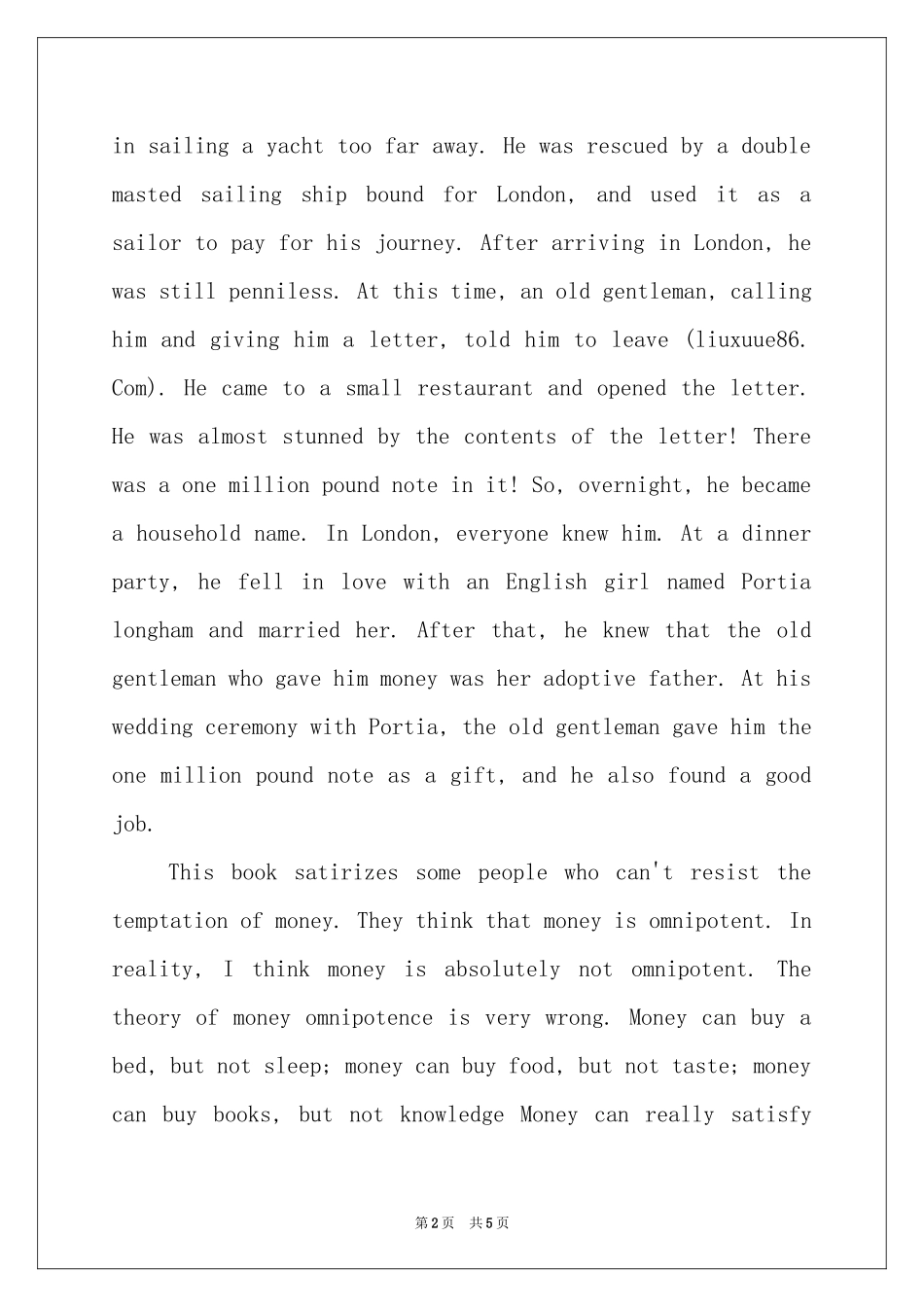 in sailing a yacht too far away. He was rescued by a double masted sailing ship bound for London, and used it as a sailor to pay for his journey. After arriving in London, he was still penniless. At this time, an old gentleman, calling him and giving him a letter, told him to leave (liuxuue86. Com). He came to a small restaurant and opened the letter. He was almost stunned by the contents of the letter! There was a one million pound note in it! So, overnight, he became a household name. In London, everyone knew him. At a dinner party, he fell in love with an English girl named Portia longham and married her. After that, he knew that the old gentleman who gave him money was her adoptive father. At his wedding ceremony with Portia, the old gentleman gave him the one million pound note as a gift, and he also found a good job.

This book satirizes some people who can't resist the temptation of money. They think that money is omnipotent. In reality, I think money is absolutely not omnipotent. The theory of money omnipotence is very wrong. Money can buy a bed, but not sleep; money can buy food, but not taste; money can buy books, but not knowledge Money can really satisfy

第2页 共5页